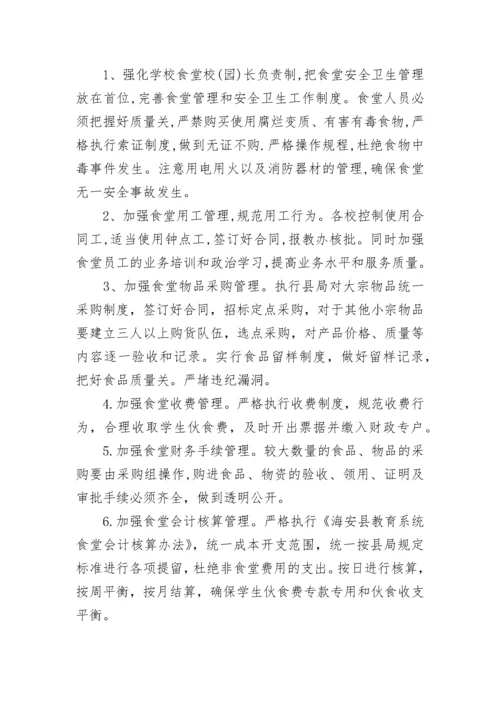 1、强化学校食堂校(园)长负责制,把食堂安全卫生管理放在首位,完善食堂管理和安全卫生工作制度。食堂人员必须把握好质量关,严禁购买使用腐烂变质、有害有毒食物,严格执行索证制度,做到无证不购.严格操作规程,杜绝食物中毒事件发生。注意用电用火以及消防器材的管理,确保食堂无一安全事故发生。

2、加强食堂用工管理,规范用工行为。各校控制使用合同工,适当使用钟点工,签订好合同,报教办核批。同时加强食堂员工的业务培训和政治学习,提高业务水平和服务质量。

3、加强食堂物品采购管理。执行县局对大宗物品统一采购制度，签订好合同，招标定点采购，对于其他小宗物品要建立三人以上购货队伍，选点采购，对产品价格、质量等内容逐一验收和记录。实行食品留样制度，做好留样记录，把好食品质量关。严堵违纪漏洞。

4.加强食堂收费管理。严格执行收费制度，规范收费行为，合理收取学生伙食费，及时开出票据并缴入财政专户。

5.加强食堂财务手续管理。较大数量的食品、物品的采购要由采购组操作,购进食品、物资的验收、领用、证明及审批手续必须齐全，做到透明公开。

6.加强食堂会计核算管理。严格执行《海安县教育系统食堂会计核算办法》，统一成本开支范围，统一按县局规定标准进行各项提留，杜绝非食堂费用的支出。按日进行核算，按周平衡，按月结算，确保学生伙食费专款专用和伙食收支平衡。